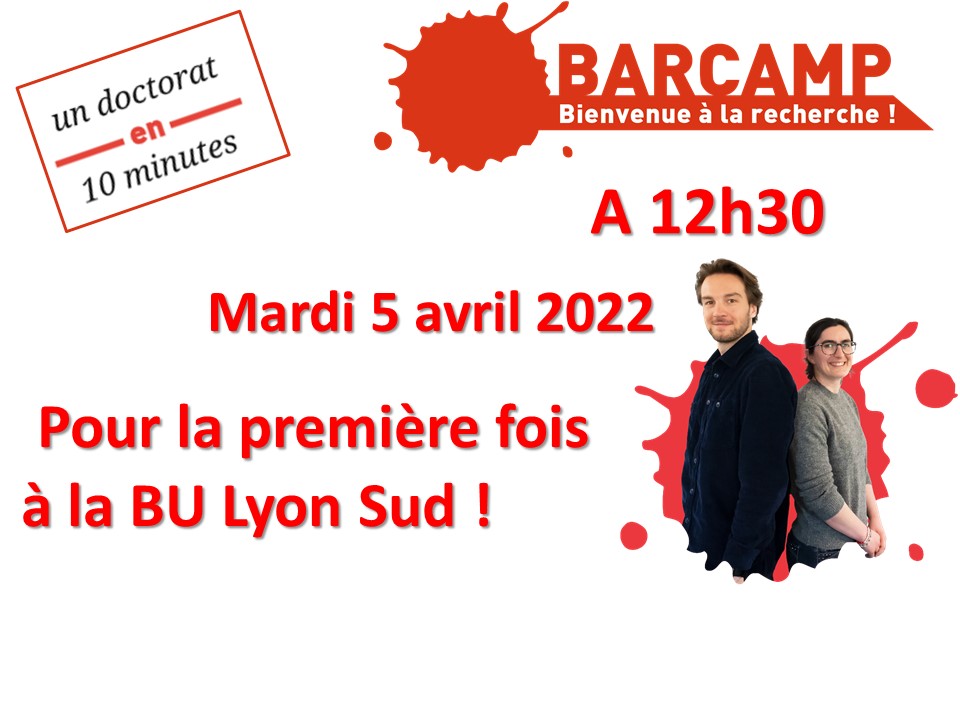 un doctorat
en
10 minutes

BARCAMP
Bienvenue à la recherche !

A 12h30

Mardi 5 avril 2022

Pour la première fois à la BU Lyon Sud !